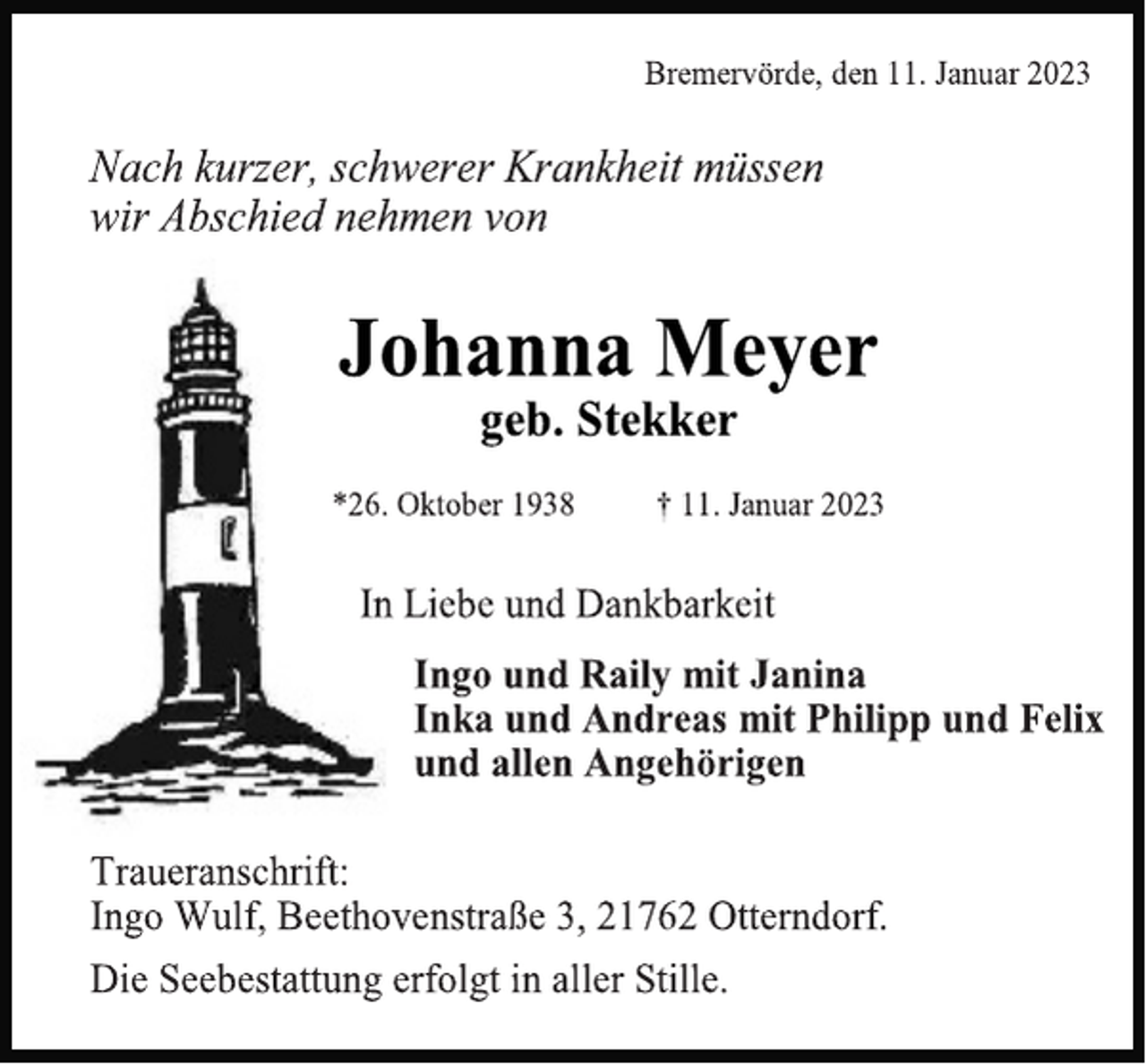 Bremervörde, den 11. Januar 2023

Nach kurzer, schwerer Krankheit müssen wir Abschied nehmen von

Johanna Meyer
geb. Stekker

*26. Oktober 1938 † 11. Januar 2023

In Liebe und Dankbarkeit

Ingo und Raily mit Janina
Inka und Andreas mit Philipp und Felix
und allen Angehörigen

Traueranschrift:
Ingo Wulf, Beethovenstraße 3, 21762 Otterndorf.

Die Seebestattung erfolgt in aller Stille.